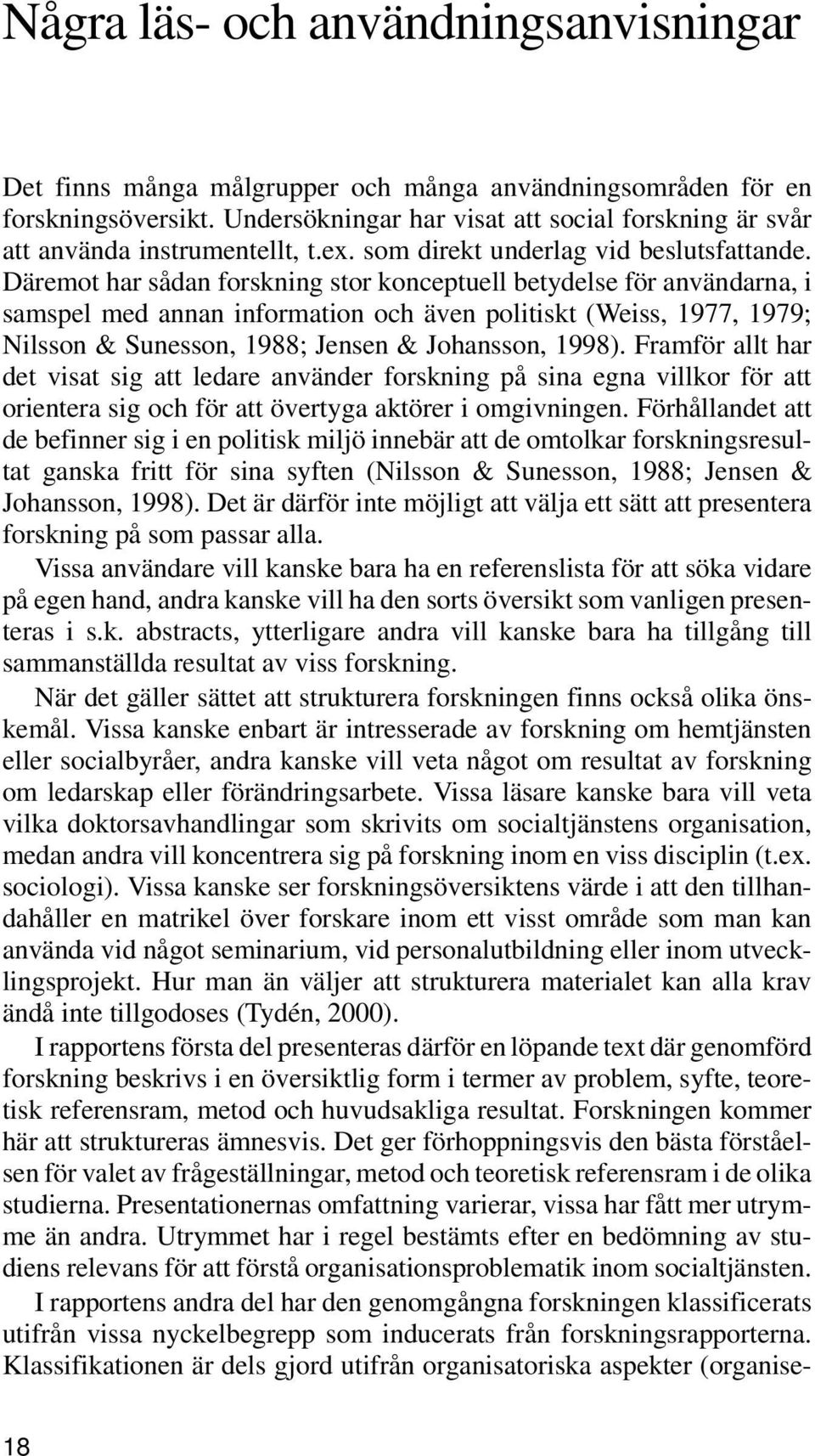 Några läs- och användningsanvisningar

Det finns många målgrupper och många användningsområden för en forskningsöversikt. Undersökningar har visat att social forskning är svår att använda instrumentellt, t.ex. som direkt underlag vid beslutsfattande. Däremot har sådan forskning stor konceptuell betydelse för användarna, i samspel med annan information och även politiskt (Weiss, 1977, 1979; Nilsson & Sunesson, 1988; Jensen & Johansson, 1998). Framför allt har det visat sig att ledare använder forskning på sina egna villkor för att orientera sig och för att övertyga aktörer i omgivningen. Förhållandet att de befinner sig i en politisk miljö innebär att de omtolkar forskningsresultat ganska fritt för sina syften (Nilsson & Sunesson, 1988; Jensen & Johansson, 1998). Det är därför inte möjligt att välja ett sätt att presentera forskning på som passar alla.

Vissa användare vill kanske bara ha en referenslista för att söka vidare på egen hand, andra kanske vill ha den sorts översikt som vanligen presenteras i s.k. abstracts, ytterligare andra vill kanske bara ha tillgång till sammanställda resultat av viss forskning.

När det gäller sättet att strukturera forskningen finns också olika önskemål. Vissa kanske enbart är intresserade av forskning om hemtjänsten eller socialbyråer, andra kanske vill veta något om resultat av forskning om ledarskap eller förändringsarbete. Vissa läsare kanske bara vill veta vilka doktorsavhandlingar som skrivits om socialtjänstens organisation, medan andra vill koncentrera sig på forskning inom en viss disciplin (t.ex. sociologi). Vissa kanske ser forskningsöversiktens värde i att den tillhandahåller en matrikel över forskare inom ett visst område som man kan använda vid något seminarium, vid personalutbildning eller inom utvecklingsprojekt. Hur man än väljer att strukturera materialet kan alla krav ändå inte tillgodoses (Tydén, 2000).

I rapportens första del presenteras därför en löpande text där genomförd forskning beskrivs i en översiktlig form i termer av problem, syfte, teoretisk referensram, metod och huvudsakliga resultat. Forskningen kommer här att struktureras ämnesvis. Det ger förhoppningsvis den bästa förståelsen för valet av frågeställningar, metod och teoretisk referensram i de olika studierna. Presentationernas omfattning varierar, vissa har fått mer utrymme än andra. Utrymmet har i regel bestämts efter en bedömning av studiens relevans för att förstå organisationsproblematik inom socialtjänsten.

I rapportens andra del har den genomgångna forskningen klassificerats utifrån vissa nyckelbegrepp som inducerats från forskningsrapporterna. Klassifikationen är dels gjord utifrån organisatoriska aspekter (organise-

18